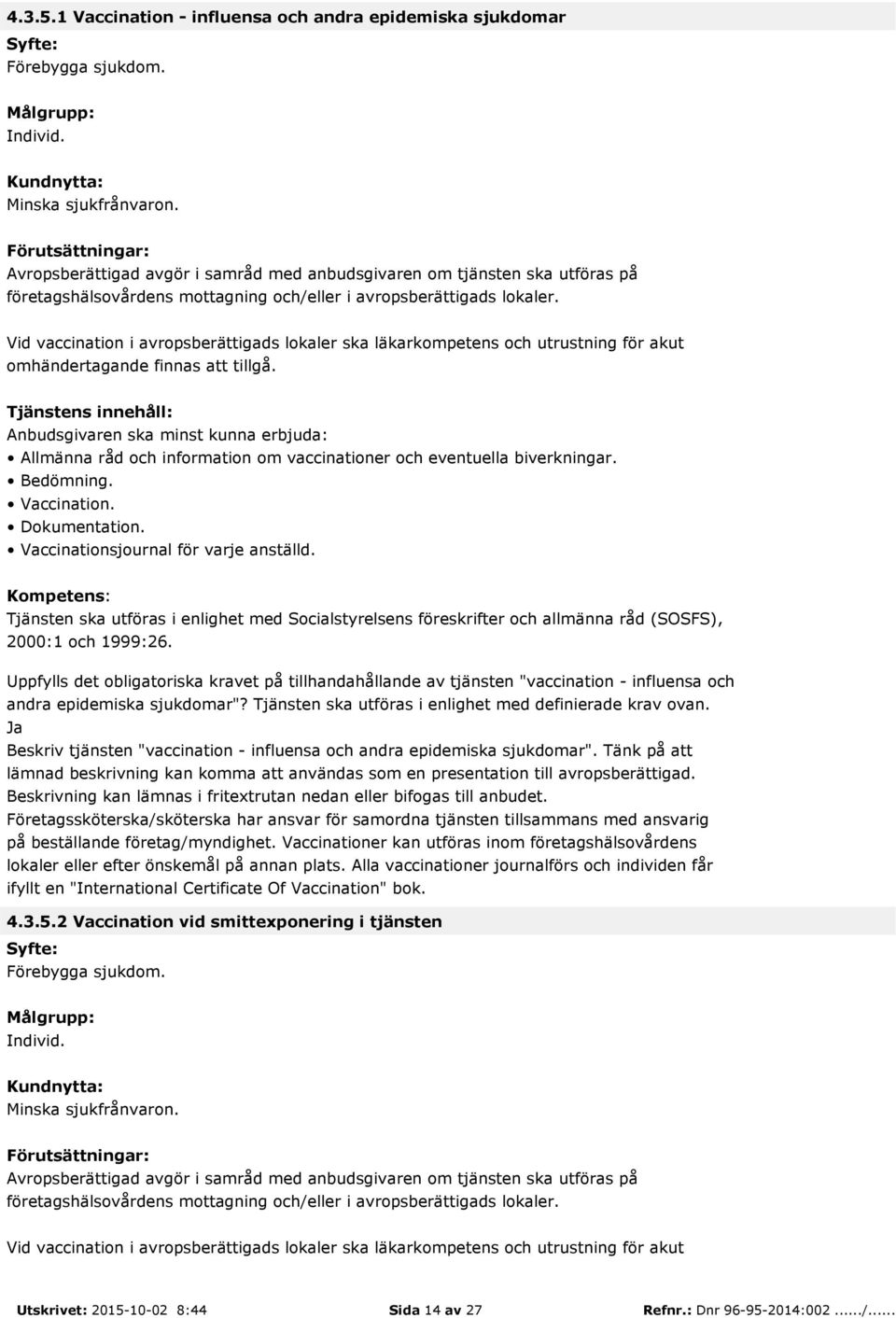 4.3.5.1 Vaccination - influensa och andra epidemiska sjukdomar

Syfte:
Förebygga sjukdom.

Målgrupp:
Individ.

Kundnytta:
Minska sjukfrånvaron.

Förutsättningar:
Avropsberättigad avgör i samråd med anbudsgivaren om tjänsten ska utföras på företagshälsovårdens mottagning och/eller i avropsberättigads lokaler.

Vid vaccination i avropsberättigads lokaler ska läkarkompetens och utrustning för akut omhändertagande finnas att tillgå.

Tjänstens innehåll:
Anbudsgivaren ska minst kunna erbjuda:
• Allmänna råd och information om vaccinationer och eventuella biverkningar.
• Bedömning.
• Vaccination.
• Dokumentation.
• Vaccinationsjournal för varje anställd.

Kompetens:
Tjänsten ska utföras i enlighet med Socialstyrelsens föreskrifter och allmänna råd (SOSFS), 2000:1 och 1999:26.

Uppfylls det obligatoriska kravet på tillhandahållande av tjänsten "vaccination - influensa och andra epidemiska sjukdomar"? Tjänsten ska utföras i enlighet med definierade krav ovan.
Ja
Beskriv tjänsten "vaccination - influensa och andra epidemiska sjukdomar". Tänk på att lämnad beskrivning kan komma att användas som en presentation till avropsberättigad. Beskrivning kan lämnas i fritextrutan nedan eller bifogas till anbudet.
Företagssköterska/sköterska har ansvar för samordna tjänsten tillsammans med ansvarig på beställande företag/myndighet. Vaccinationer kan utföras inom företagshälsovårdens lokaler eller efter önskemål på annan plats. Alla vaccinationer journalförs och individen får ifyllt en "International Certificate Of Vaccination" bok.

4.3.5.2 Vaccination vid smittexponering i tjänsten

Syfte:
Förebygga sjukdom.

Målgrupp:
Individ.

Kundnytta:
Minska sjukfrånvaron.

Förutsättningar:
Avropsberättigad avgör i samråd med anbudsgivaren om tjänsten ska utföras på företagshälsovårdens mottagning och/eller i avropsberättigads lokaler.

Vid vaccination i avropsberättigads lokaler ska läkarkompetens och utrustning för akut

Utskrivet: 2015-10-02 8:44 Sida 14 av 27 Refnr.: Dnr 96-95-2014:002....../......